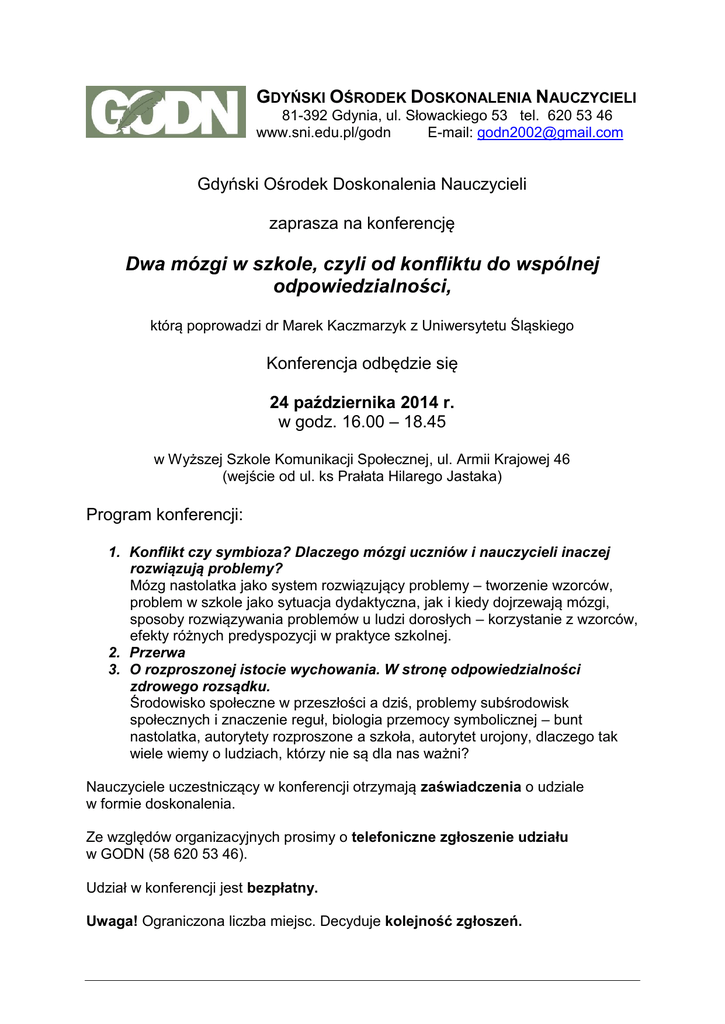 GODN

GDYŃSKI OŚRODEK DOSKONALENIA NAUCZYCIELI
81-392 Gdynia, ul. Słowackiego 53 tel. 620 53 46
www.sni.edu.pl/godn E-mail: godn2002@gmail.com

Gdyński Ośrodek Doskonalenia Nauczycieli

zaprasza na konferencję

Dwa mózgi w szkole, czyli od konfliktu do wspólnej odpowiedzialności,

którą poprowadzi dr Marek Kaczmarzyk z Uniwersytetu Śląskiego

Konferencja odbędzie się

24 października 2014 r.
w godz. 16.00 – 18.45

w Wyższej Szkole Komunikacji Społecznej, ul. Armii Krajowej 46
(wejście od ul. ks Prałata Hilarego Jastaka)

Program konferencji:

1. Konflikt czy symbioza? Dlaczego mózgi uczniów i nauczycieli inaczej rozwiązują problemy?
Mózg nastolatka jako system rozwiązujący problemy – tworzenie wzorców, problem w szkole jako sytuacja dydaktyczna, jak i kiedy dojrzewają mózgi, sposoby rozwiązywania problemów u ludzi dorosłych – korzystanie z wzorców, efekty różnych predyspozycji w praktyce szkolnej.
2. Przerwa
3. O rozproszonej istocie wychowania. W stronę odpowiedzialności zdrowego rozsądku.
Środowisko społeczne w przeszłości a dziś, problemy subśrodowisk społecznych i znaczenie reguł, biologia przemocy symbolicznej – bunt nastolatka, autorytety rozproszone a szkoła, autorytet urojony, dlaczego tak wiele wiemy o ludziach, którzy nie są dla nas ważni?

Nauczyciele uczestniczący w konferencji otrzymają zaświadczenia o udziale w formie doskonalenia.

Ze względów organizacyjnych prosimy o telefoniczne zgłoszenie udziału w GODN (58 620 53 46).

Udział w konferencji jest bezpłatny.

Uwaga! Ograniczona liczba miejsc. Decyduje kolejność zgłoszeń.